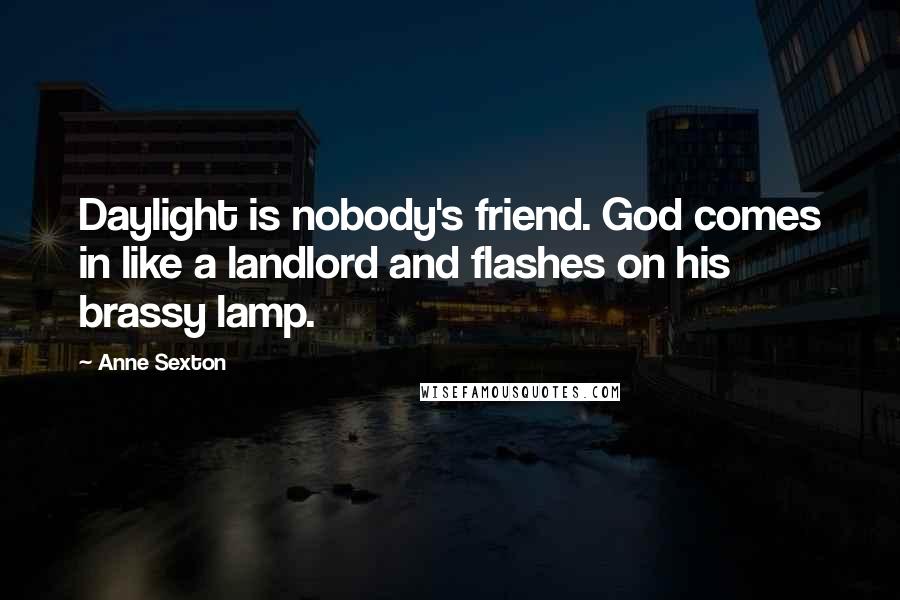 Daylight is nobody's friend. God comes in like a landlord and flashes on his brassy lamp.

~ Anne Sexton

WISEFAMOUSQUOTES.COM